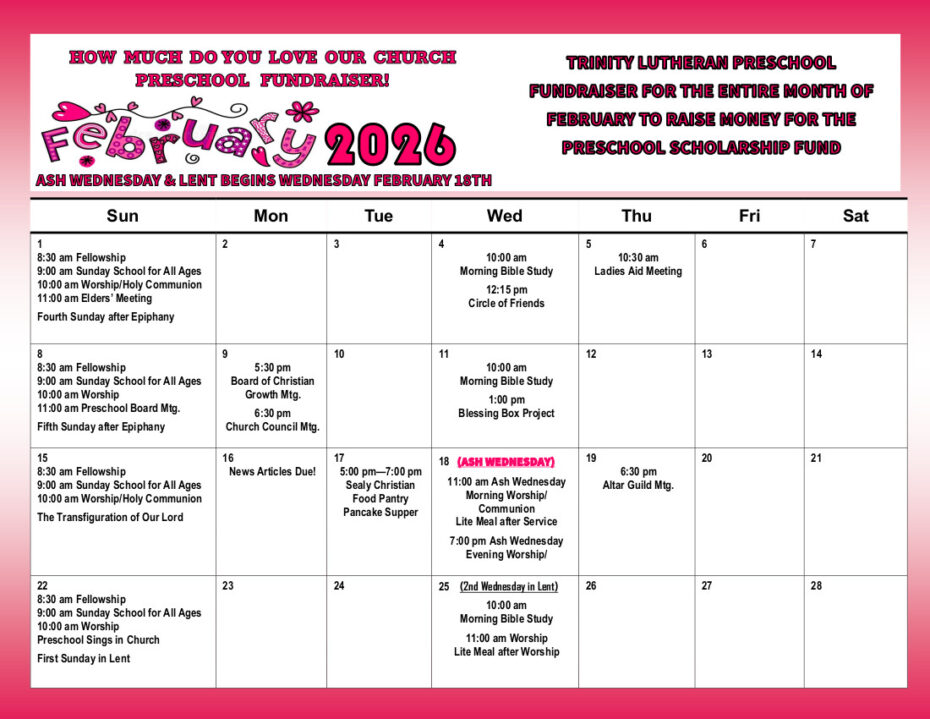 HOW MUCH DO YOU LOVE OUR CHURCH PRESCHOOL FUNDRAISER!

February 2026

ASH WEDNESDAY & LENT BEGINS WEDNESDAY FEBRUARY 18TH

TRINITY LUTHERAN PRESCHOOL FUNDRAISER FOR THE ENTIRE MONTH OF FEBRUARY TO RAISE MONEY FOR THE PRESCHOOL SCHOLARSHIP FUND

| Sun | Mon | Tue | Wed | Thu | Fri | Sat |
|---|---|---|---|---|---|---|
| 1 8:30 am Fellowship 9:00 am Sunday School for All Ages 10:00 am Worship/Holy Communion 11:00 am Elders' Meeting Fourth Sunday after Epiphany | 2 | 3 | 4 10:00 am Morning Bible Study 12:15 pm Circle of Friends | 5 10:30 am Ladies Aid Meeting | 6 | 7 |
| 8 8:30 am Fellowship 9:00 am Sunday School for All Ages 10:00 am Worship 11:00 am Preschool Board Mtg. Fifth Sunday after Epiphany | 9 5:30 pm Board of Christian Growth Mtg. 6:30 pm Church Council Mtg. | 10 | 11 10:00 am Morning Bible Study 1:00 pm Blessing Box Project | 12 | 13 | 14 |
| 15 8:30 am Fellowship 9:00 am Sunday School for All Ages 10:00 am Worship/Holy Communion The Transfiguration of Our Lord | 16 News Articles Due! | 17 5:00 pm—7:00 pm Sealy Christian Food Pantry Pancake Supper | 18 (ASH WEDNESDAY) 11:00 am Ash Wednesday Morning Worship/ Communion Lite Meal after Service 7:00 pm Ash Wednesday Evening Worship/ | 19 6:30 pm Altar Guild Mtg. | 20 | 21 |
| 22 8:30 am Fellowship 9:00 am Sunday School for All Ages 10:00 am Worship Preschool Sings in Church First Sunday in Lent | 23 | 24 | 25 (2nd Wednesday in Lent) 10:00 am Morning Bible Study 11:00 am Worship Lite Meal after Worship | 26 | 27 | 28 |